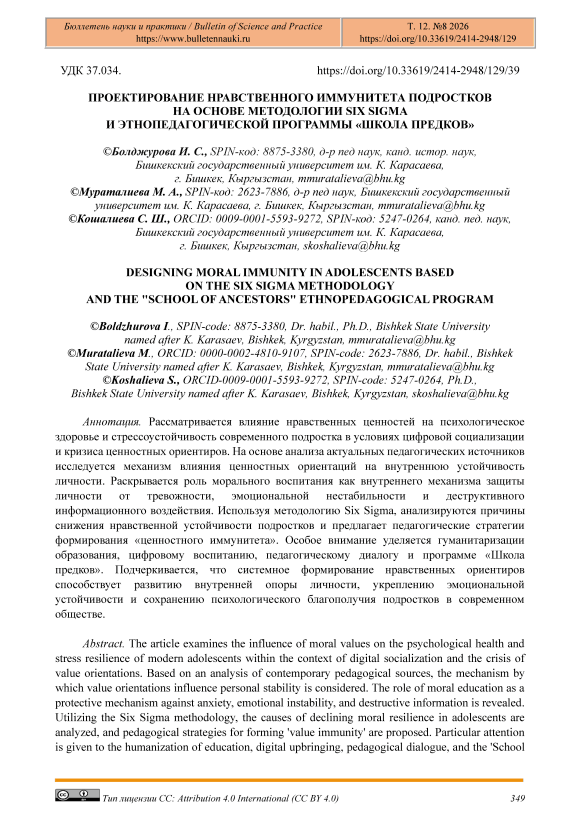 Бюллетень науки и практики / Bulletin of Science and Practice
https://www.bulletennauki.ru

Т. 12. №8 2026
https://doi.org/10.33619/2414-2948/129

УДК 37.034.

https://doi.org/10.33619/2414-2948/129/39

ПРОЕКТИРОВАНИЕ НРАВСТВЕННОГО ИММУНИТЕТА ПОДРОСТКОВ НА ОСНОВЕ МЕТОДОЛОГИИ SIX SIGMA И ЭТНОПЕДАГОГИЧЕСКОЙ ПРОГРАММЫ «ШКОЛА ПРЕДКОВ»

©Болджурова И. С., SPIN-код: 8875-3380, д-р пед наук, канд. истор. наук, Бишкекский государственный университет им. К. Карасаева, г. Бишкек, Кыргызстан, mmuratalieva@bhu.kg
©Мураталиева М. А., SPIN-код: 2623-7886, д-р пед наук, Бишкекский государственный университет им. К. Карасаева, г. Бишкек, Кыргызстан, mmuratalieva@bhu.kg
©Кошалиева С. Ш., ORCID: 0009-0001-5593-9272, SPIN-код: 5247-0264, канд. пед. наук, Бишкекский государственный университет им. К. Карасаева, г. Бишкек, Кыргызстан, skoshalieva@bhu.kg

DESIGNING MORAL IMMUNITY IN ADOLESCENTS BASED ON THE SIX SIGMA METHODOLOGY AND THE "SCHOOL OF ANCESTORS" ETHNOPEDAGOGICAL PROGRAM

©Boldzhurova I., SPIN-code: 8875-3380, Dr. habil., Ph.D., Bishkek State University named after K. Karasaev, Bishkek, Kyrgyzstan, mmuratalieva@bhu.kg
©Muratalieva M., ORCID: 0000-0002-4810-9107, SPIN-code: 2623-7886, Dr. habil., Bishkek State University named after K. Karasaev, Bishkek, Kyrgyzstan, mmuratalieva@bhu.kg
©Koshalieva S., ORCID-0009-0001-5593-9272, SPIN-code: 5247-0264, Ph.D., Bishkek State University named after K. Karasaev, Bishkek, Kyrgyzstan, skoshalieva@bhu.kg

Аннотация. Рассматривается влияние нравственных ценностей на психологическое здоровье и стрессоустойчивость современного подростка в условиях цифровой социализации и кризиса ценностных ориентиров. На основе анализа актуальных педагогических источников исследуется механизм влияния ценностных ориентаций на внутреннюю устойчивость личности. Раскрывается роль морального воспитания как внутреннего механизма защиты личности от тревожности, эмоциональной нестабильности и деструктивного информационного воздействия. Используя методологию Six Sigma, анализируются причины снижения нравственной устойчивости подростков и предлагает педагогические стратегии формирования «ценностного иммунитета». Особое внимание уделяется гуманитаризации образования, цифровому воспитанию, педагогическому диалогу и программе «Школа предков». Подчеркивается, что системное формирование нравственных ориентиров способствует развитию внутренней опоры личности, укреплению эмоциональной устойчивости и сохранению психологического благополучия подростков в современном обществе.

Abstract. The article examines the influence of moral values on the psychological health and stress resilience of modern adolescents within the context of digital socialization and the crisis of value orientations. Based on an analysis of contemporary pedagogical sources, the mechanism by which value orientations influence personal stability is considered. The role of moral education as a protective mechanism against anxiety, emotional instability, and destructive information is revealed. Utilizing the Six Sigma methodology, the causes of declining moral resilience in adolescents are analyzed, and pedagogical strategies for forming 'value immunity' are proposed. Particular attention is given to the humanization of education, digital upbringing, pedagogical dialogue, and the 'School

Тип лицензии CC: Attribution 4.0 International (CC BY 4.0)

349